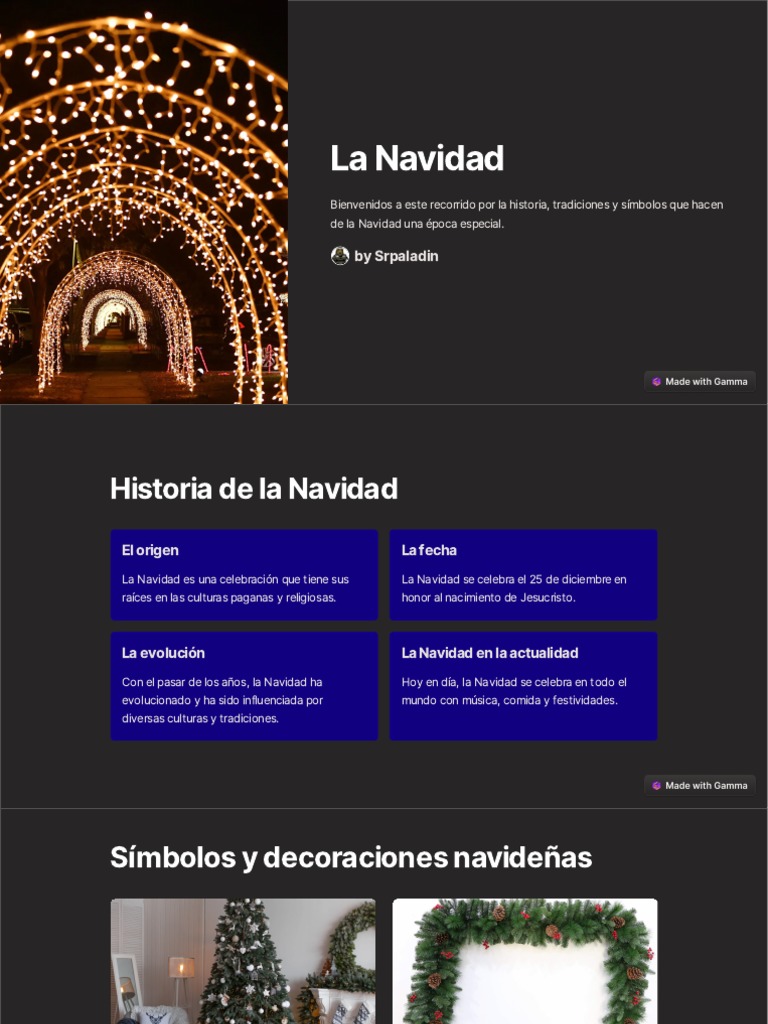 La Navidad

Bienvenidos a este recorrido por la historia, tradiciones y símbolos que hacen de la Navidad una época especial.

by Srpaladin

Made with Gamma

Historia de la Navidad

El origen

La Navidad es una celebración que tiene sus raíces en las culturas paganas y religiosas.

La fecha

La Navidad se celebra el 25 de diciembre en honor al nacimiento de Jesucristo.

La evolución

Con el pasar de los años, la Navidad ha evolucionado y ha sido influenciada por diversas culturas y tradiciones.

La Navidad en la actualidad

Hoy en día, la Navidad se celebra en todo el mundo con música, comida y festividades.

Made with Gamma

Símbolos y decoraciones navideñas